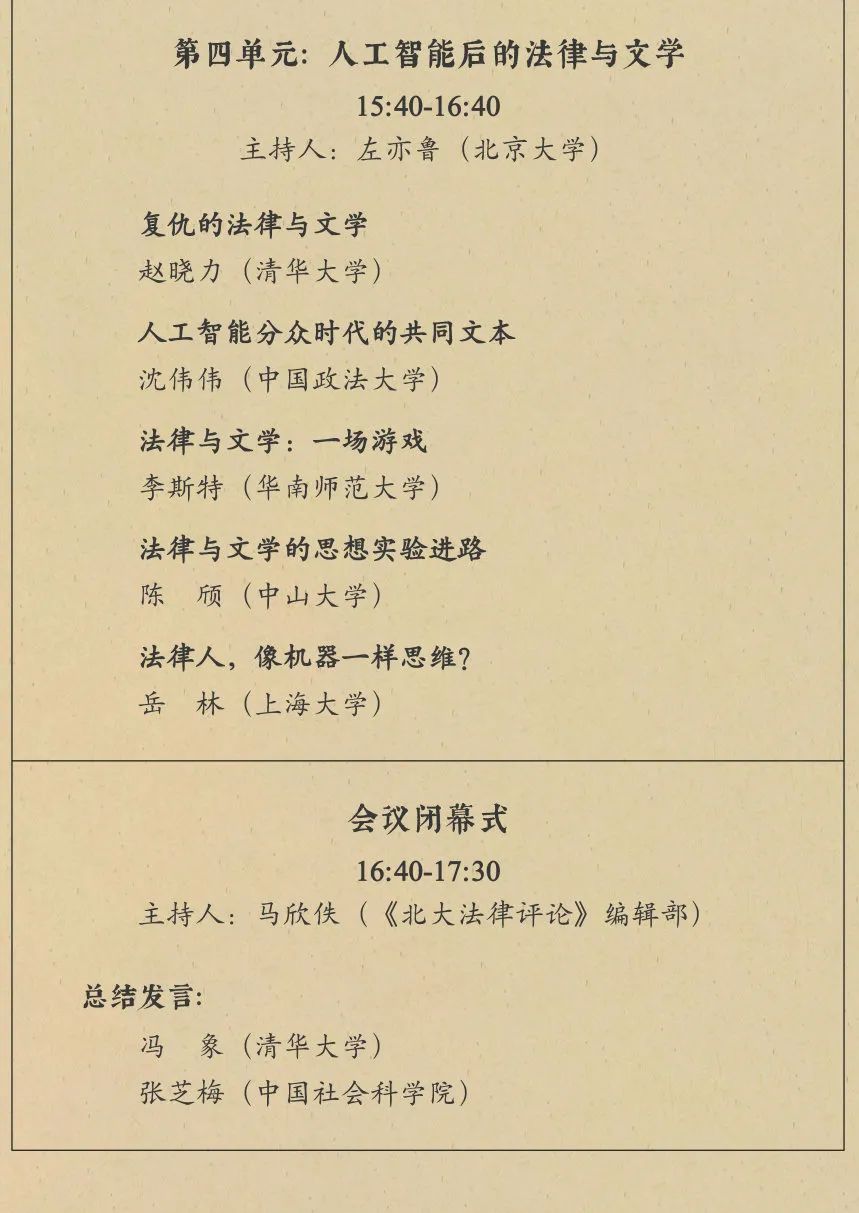 第四单元：人工智能后的法律与文学

15:40-16:40

主持人：左亦鲁（北京大学）

复仇的法律与文学
赵晓力（清华大学）

人工智能分众时代的共同文本
沈伟伟（中国政法大学）

法律与文学：一场游戏
李斯特（华南师范大学）

法律与文学的思想实验进路
陈 颀（中山大学）

法律人，像机器一样思维？
岳 林（上海大学）

会议闭幕式

16:40-17:30

主持人：马欣佚（《北大法律评论》编辑部）

总结发言：
冯 象（清华大学）
张芝梅（中国社会科学院）